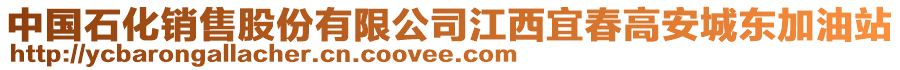 中国石化销售股份有限公司江西宜春高安城东加油站
http://ycbarongallacher.cn.coovee.com